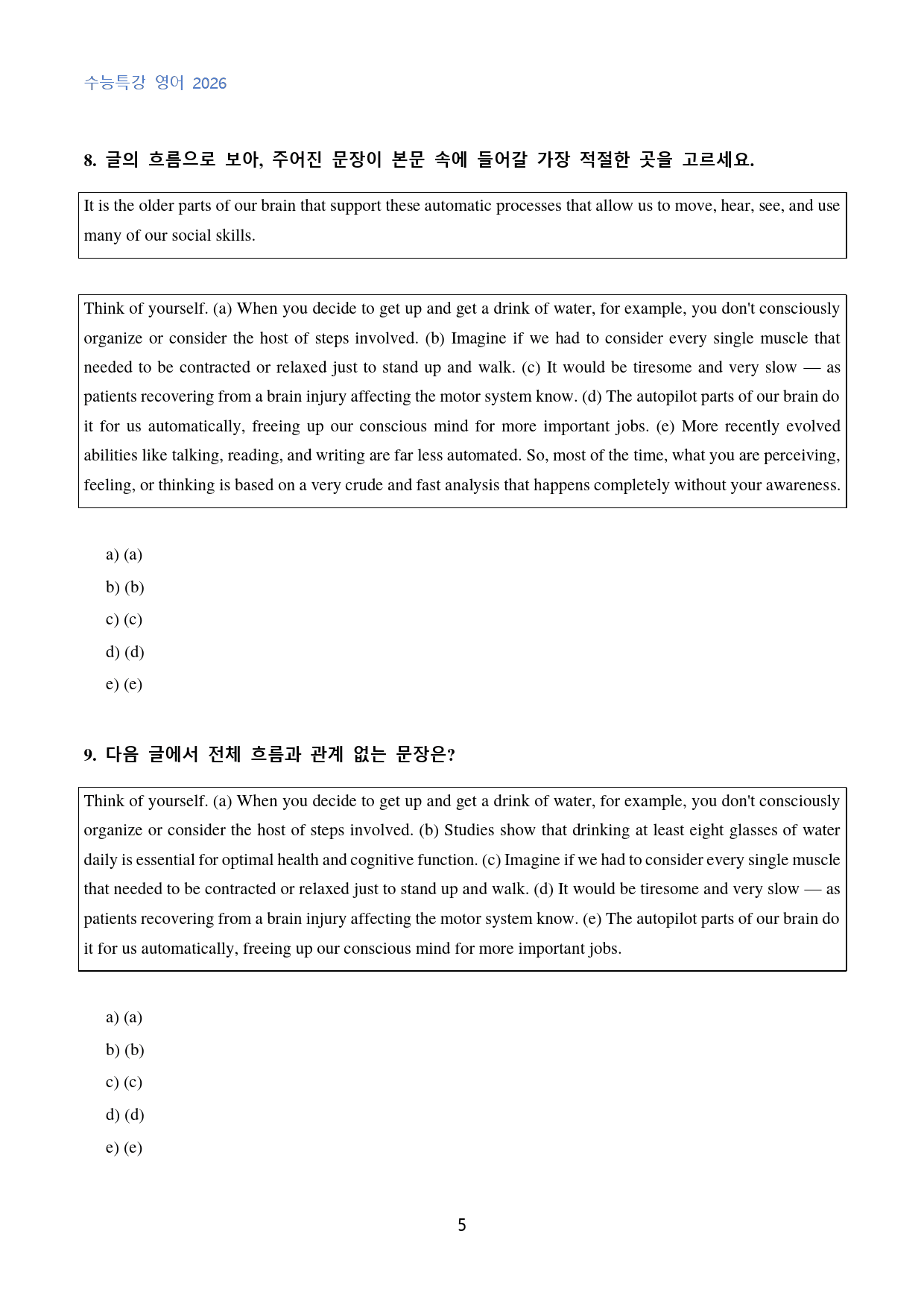 수능특강 영어 2026

8. 글의 흐름으로 보아, 주어진 문장이 본문 속에 들어갈 가장 적절한 곳을 고르세요.

It is the older parts of our brain that support these automatic processes that allow us to move, hear, see, and use many of our social skills.

Think of yourself. (a) When you decide to get up and get a drink of water, for example, you don't consciously organize or consider the host of steps involved. (b) Imagine if we had to consider every single muscle that needed to be contracted or relaxed just to stand up and walk. (c) It would be tiresome and very slow — as patients recovering from a brain injury affecting the motor system know. (d) The autopilot parts of our brain do it for us automatically, freeing up our conscious mind for more important jobs. (e) More recently evolved abilities like talking, reading, and writing are far less automated. So, most of the time, what you are perceiving, feeling, or thinking is based on a very crude and fast analysis that happens completely without your awareness.

a) (a)
b) (b)
c) (c)
d) (d)
e) (e)

9. 다음 글에서 전체 흐름과 관계 없는 문장은?

Think of yourself. (a) When you decide to get up and get a drink of water, for example, you don't consciously organize or consider the host of steps involved. (b) Studies show that drinking at least eight glasses of water daily is essential for optimal health and cognitive function. (c) Imagine if we had to consider every single muscle that needed to be contracted or relaxed just to stand up and walk. (d) It would be tiresome and very slow — as patients recovering from a brain injury affecting the motor system know. (e) The autopilot parts of our brain do it for us automatically, freeing up our conscious mind for more important jobs.

a) (a)
b) (b)
c) (c)
d) (d)
e) (e)

5